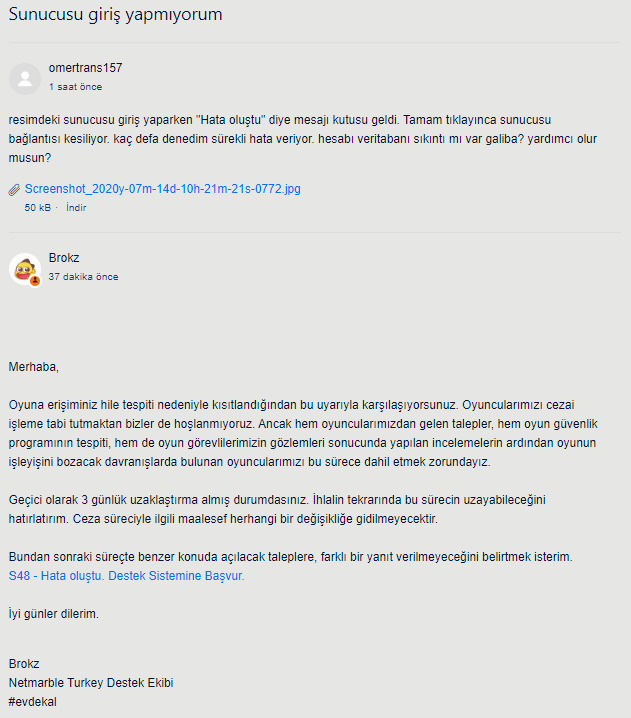 Sunucusu giriş yapmıyorum

omertrans157
1 saat önce

resimdeki sunucusu giriş yaparken "Hata oluştu" diye mesajı kutusu geldi. Tamam tıklayınca sunucusu bağlantısı kesiliyor. kaç defa denedim sürekli hata veriyor. hesabı veritabanı sıkıntı mı var galiba? yardımcı olur musun?

Screenshot_2020y-07m-14d-10h-21m-21s-0772.jpg
50 kB · İndir

Brokz
37 dakika önce

Merhaba,

Oyuna erişiminiz hile tespiti nedeniyle kısıtlandığından bu uyarıyla karşılaşıyorsunuz. Oyuncularımızı cezai işleme tabi tutmaktan bizler de hoşlanmıyoruz. Ancak hem oyuncularımızdan gelen talepler, hem oyun güvenlik programının tespiti, hem de oyun görevlilerimizin gözlemleri sonucunda yapılan incelemelerin ardından oyunun işleyişini bozacak davranışlarda bulunan oyuncularımızı bu sürece dahil etmek zorundayız.

Geçici olarak 3 günlük uzaklaştırma almış durumdasınız. İhlalin tekrarında bu sürecin uzayabileceğini hatırlatırım. Ceza süreciyle ilgili maalesef herhangi bir değişikliğe gidilmeyecektir.

Bundan sonraki süreçte benzer konuda açılacak taleplere, farklı bir yanıt verilmeyeceğini belirtmek isterim.
S48 - Hata oluştu. Destek Sistemine Başvur.

İyi günler dilerim.

Brokz
Netmarble Turkey Destek Ekibi
#evdekal